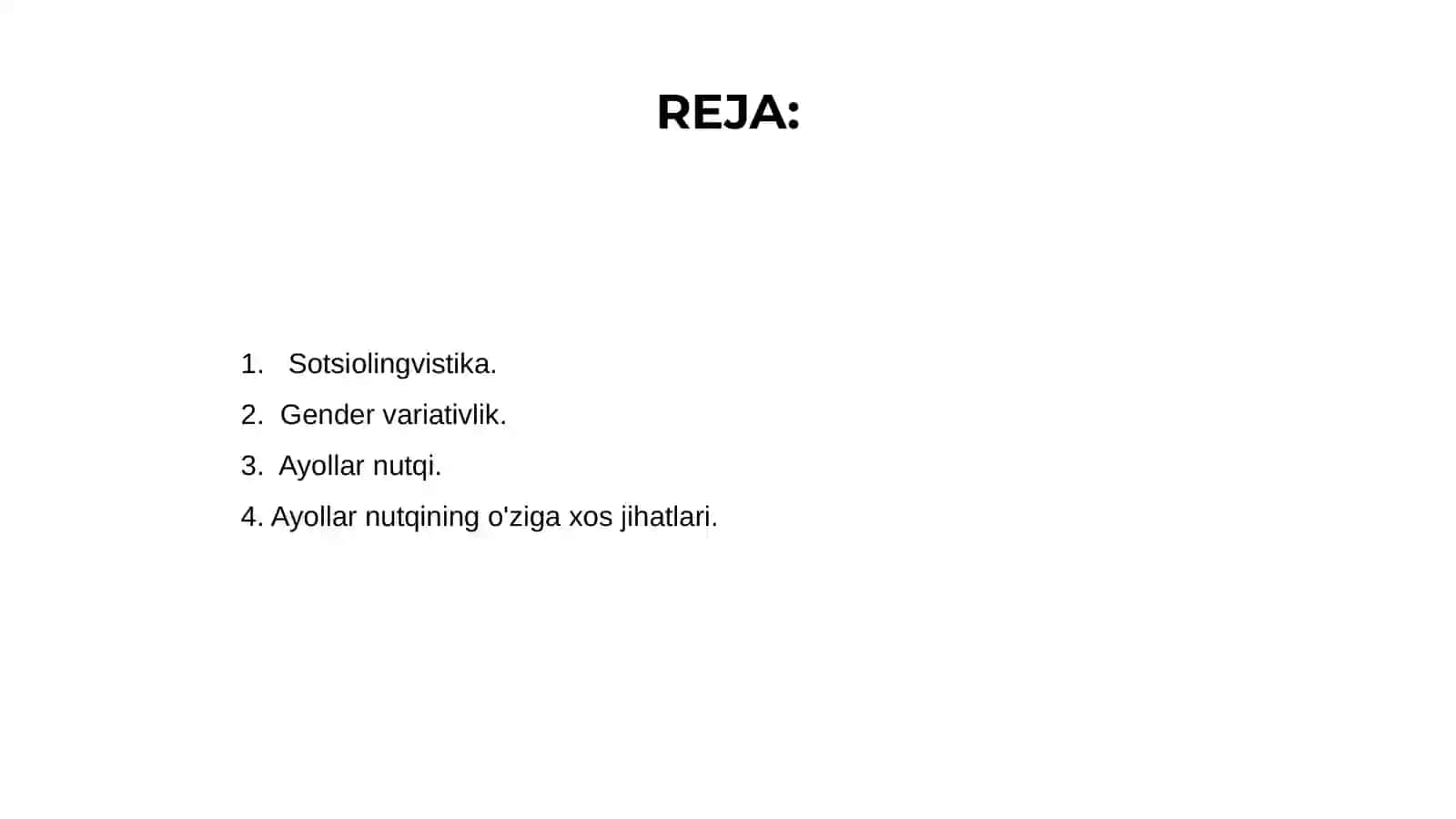 REJA:

1. Sotsiolingvistika.
2. Gender variativlik.
3. Ayollar nutqi.
4. Ayollar nutqining o'ziga xos jihatlari.